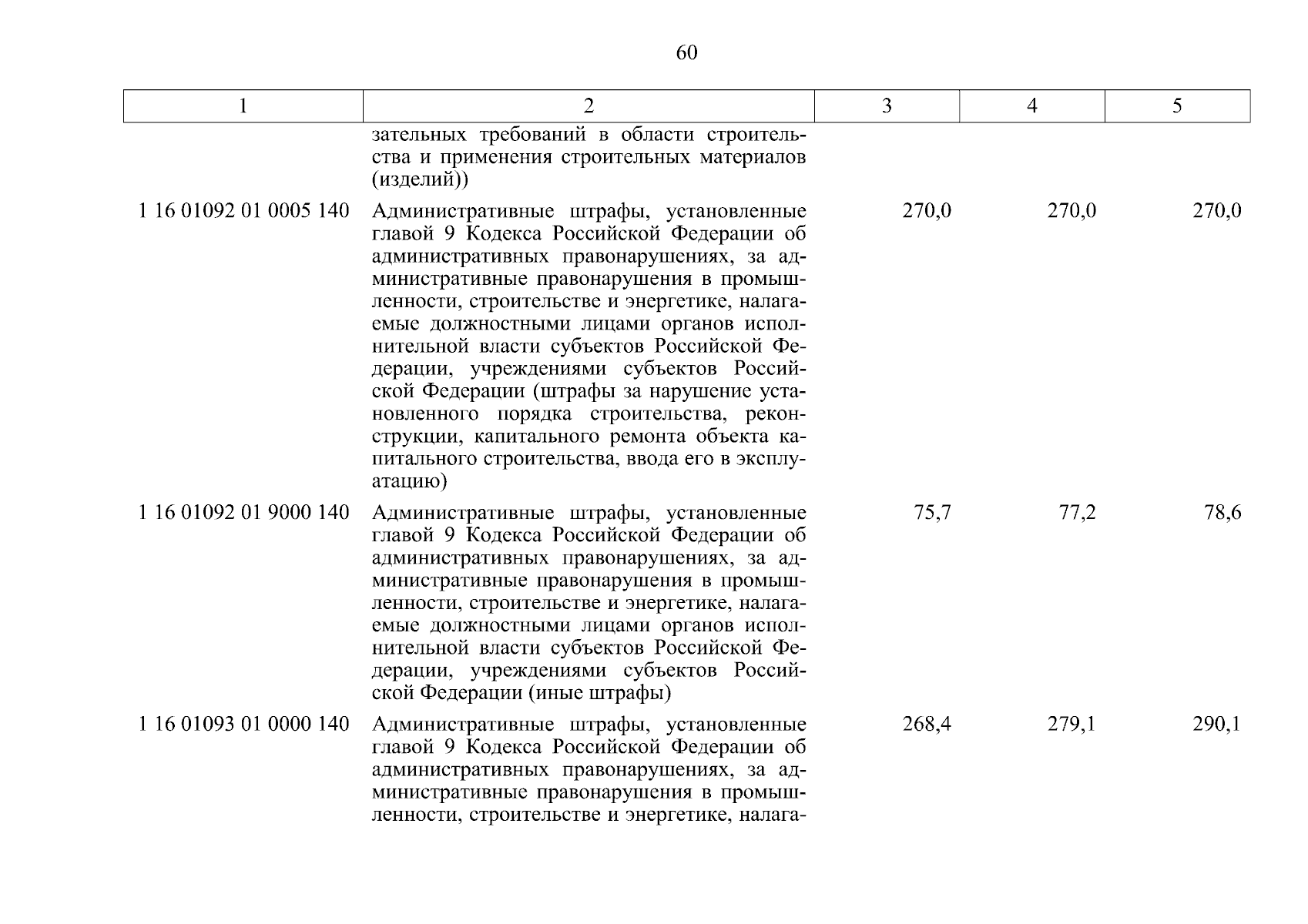 60

| 1 | 2 | 3 | 4 | 5 |
|---|---|---|---|---|
|  | зательных требований в области строительства и применения строительных материалов (изделий)) |  |  |  |
| 1 16 01092 01 0005 140 | Административные штрафы, установленные главой 9 Кодекса Российской Федерации об административных правонарушениях, за административные правонарушения в промышленности, строительстве и энергетике, налагаемые должностными лицами органов исполнительной власти субъектов Российской Федерации, учреждениями субъектов Российской Федерации (штрафы за нарушение установленного порядка строительства, реконструкции, капитального ремонта объекта капитального строительства, ввода его в эксплуатацию) | 270,0 | 270,0 | 270,0 |
| 1 16 01092 01 9000 140 | Административные штрафы, установленные главой 9 Кодекса Российской Федерации об административных правонарушениях, за административные правонарушения в промышленности, строительстве и энергетике, налагаемые должностными лицами органов исполнительной власти субъектов Российской Федерации, учреждениями субъектов Российской Федерации (иные штрафы) | 75,7 | 77,2 | 78,6 |
| 1 16 01093 01 0000 140 | Административные штрафы, установленные главой 9 Кодекса Российской Федерации об административных правонарушениях, за административные правонарушения в промышленности, строительстве и энергетике, налага- | 268,4 | 279,1 | 290,1 |